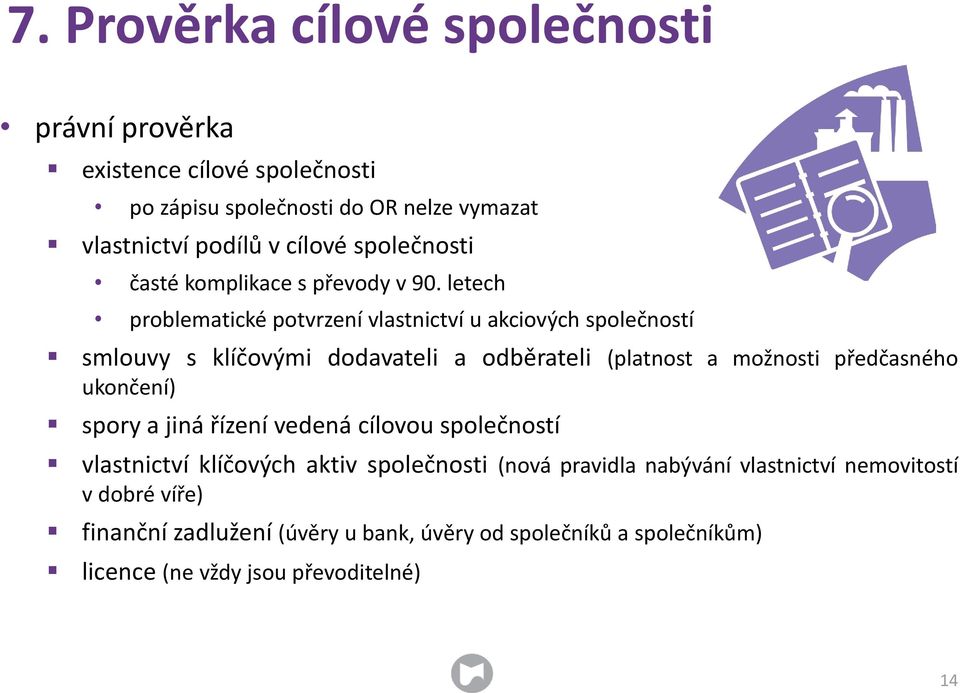 7. Prověrka cílové společnosti

• právní prověrka
 ▪ existence cílové společnosti
  • po zápisu společnosti do OR nelze vymazat
 ▪ vlastnictví podílů v cílové společnosti
  • časté komplikace s převody v 90. letech
  • problematické potvrzení vlastnictví u akciových společností
 ▪ smlouvy s klíčovými dodavateli a odběrateli (platnost a možnosti předčasného ukončení)
 ▪ spory a jiná řízení vedená cílovou společností
 ▪ vlastnictví klíčových aktiv společnosti (nová pravidla nabývání vlastnictví nemovitostí v dobré víře)
 ▪ finanční zadlužení (úvěry u bank, úvěry od společníků a společníkům)
 ▪ licence (ne vždy jsou převoditelné)

14